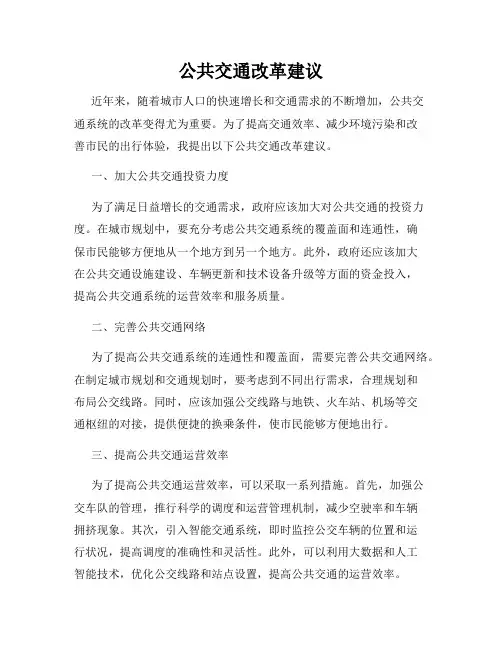 公共交通改革建议

近年来，随着城市人口的快速增长和交通需求的不断增加，公共交通系统的改革变得尤为重要。为了提高交通效率、减少环境污染和改善市民的出行体验，我提出以下公共交通改革建议。

一、加大公共交通投资力度

为了满足日益增长的交通需求，政府应该加大对公共交通的投资力度。在城市规划中，要充分考虑公共交通系统的覆盖面和连通性，确保市民能够方便地从一个地方到另一个地方。此外，政府还应该加大在公共交通设施建设、车辆更新和技术设备升级等方面的资金投入，提高公共交通系统的运营效率和服务质量。

二、完善公共交通网络

为了提高公共交通系统的连通性和覆盖面，需要完善公共交通网络。在制定城市规划和交通规划时，要考虑到不同出行需求，合理规划和布局公交线路。同时，应该加强公交线路与地铁、火车站、机场等交通枢纽的对接，提供便捷的换乘条件，使市民能够方便地出行。

三、提高公共交通运营效率

为了提高公共交通运营效率，可以采取一系列措施。首先，加强公交车队的管理，推行科学的调度和运营管理机制，减少空驶率和车辆拥挤现象。其次，引入智能交通系统，即时监控公交车辆的位置和运行状况，提高调度的准确性和灵活性。此外，可以利用大数据和人工智能技术，优化公交线路和站点设置，提高公共交通的运营效率。